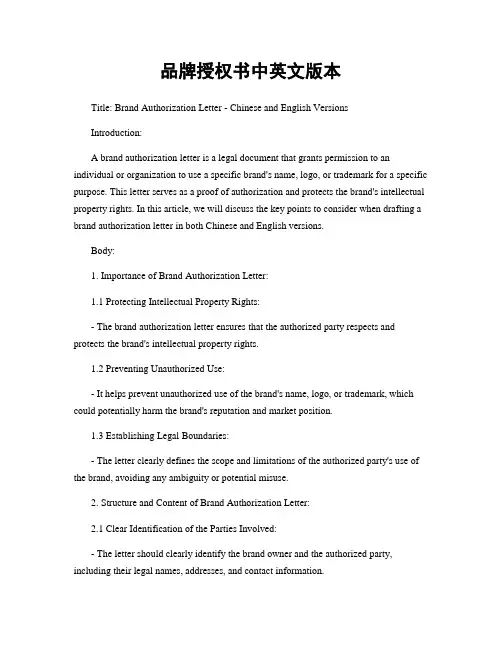 品牌授权书中英文版本

Title: Brand Authorization Letter - Chinese and English Versions

Introduction:

A brand authorization letter is a legal document that grants permission to an individual or organization to use a specific brand's name, logo, or trademark for a specific purpose. This letter serves as a proof of authorization and protects the brand's intellectual property rights. In this article, we will discuss the key points to consider when drafting a brand authorization letter in both Chinese and English versions.

Body:

1. Importance of Brand Authorization Letter:

1.1 Protecting Intellectual Property Rights:

- The brand authorization letter ensures that the authorized party respects and protects the brand's intellectual property rights.

1.2 Preventing Unauthorized Use:

- It helps prevent unauthorized use of the brand's name, logo, or trademark, which could potentially harm the brand's reputation and market position.

1.3 Establishing Legal Boundaries:

- The letter clearly defines the scope and limitations of the authorized party's use of the brand, avoiding any ambiguity or potential misuse.

2. Structure and Content of Brand Authorization Letter:

2.1 Clear Identification of the Parties Involved:

- The letter should clearly identify the brand owner and the authorized party, including their legal names, addresses, and contact information.